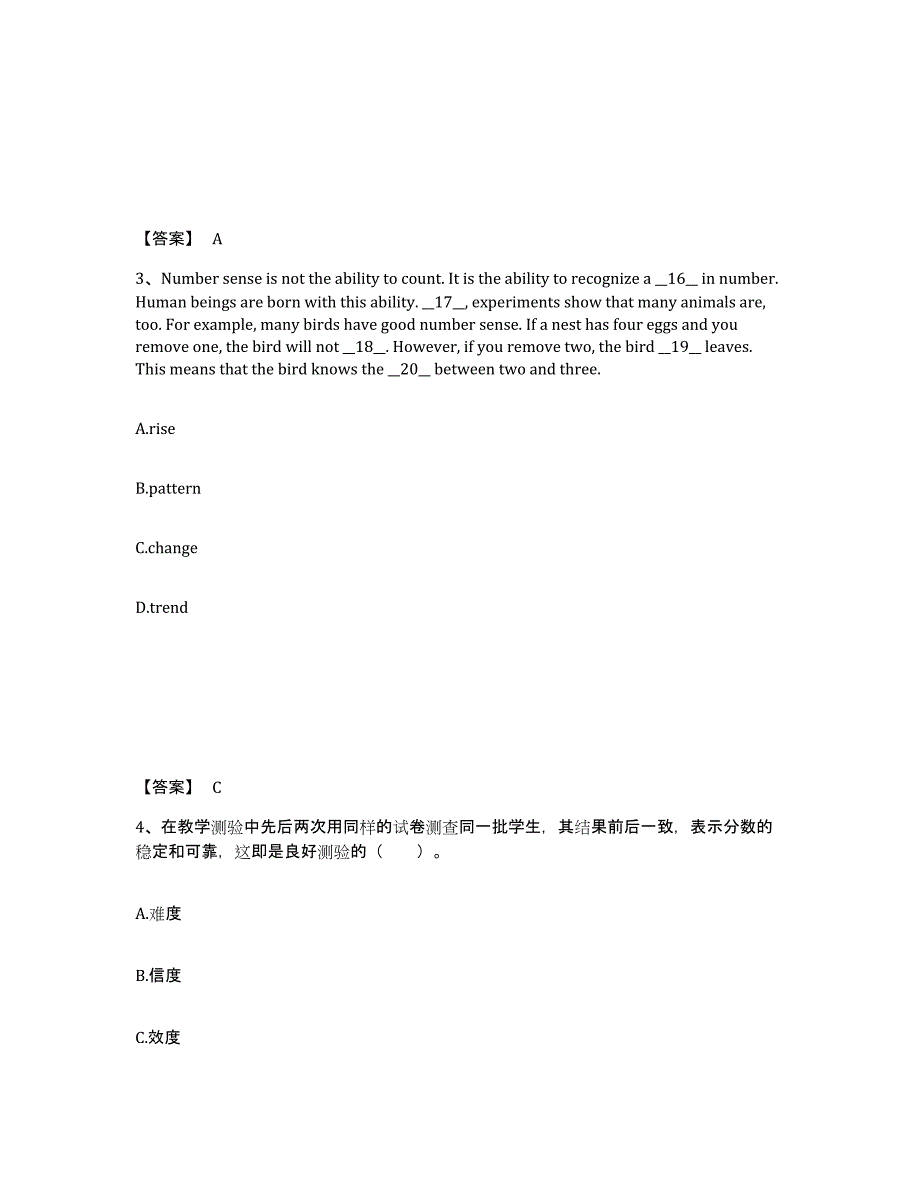 【答案】 A

3、Number sense is not the ability to count. It is the ability to recognize a __16__ in number. Human beings are born with this ability. __17__, experiments show that many animals are, too. For example, many birds have good number sense. If a nest has four eggs and you remove one, the bird will not __18__. However, if you remove two, the bird __19__ leaves. This means that the bird knows the __20__ between two and three.

A.rise

B.pattern

C.change

D.trend

【答案】 C

4、在教学测验中先后两次用同样的试卷测查同一批学生，其结果前后一致，表示分数的稳定和可靠，这即是良好测验的（ ）。

A.难度

B.信度

C.效度